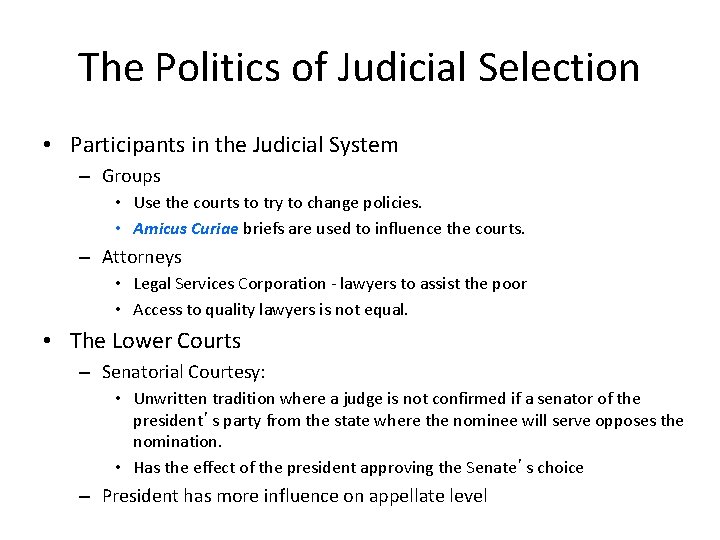 The Politics of Judicial Selection

• Participants in the Judicial System
– Groups
• Use the courts to try to change policies.
• Amicus Curiae briefs are used to influence the courts.
– Attorneys
• Legal Services Corporation - lawyers to assist the poor
• Access to quality lawyers is not equal.

• The Lower Courts
– Senatorial Courtesy:
• Unwritten tradition where a judge is not confirmed if a senator of the president's party from the state where the nominee will serve opposes the nomination.
• Has the effect of the president approving the Senate's choice
– President has more influence on appellate level